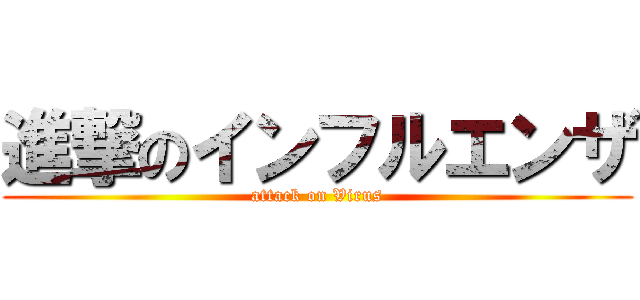 進撃のインフルエンザ
attack on Virus